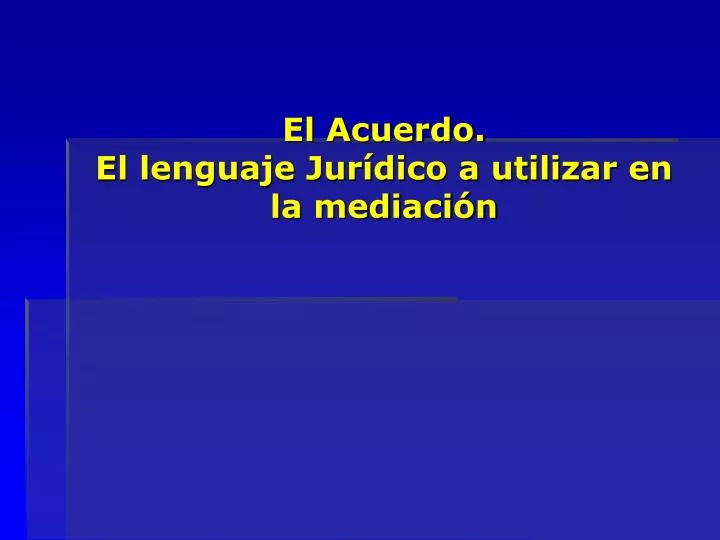 El Acuerdo.
El lenguaje Jurídico a utilizar en la mediación